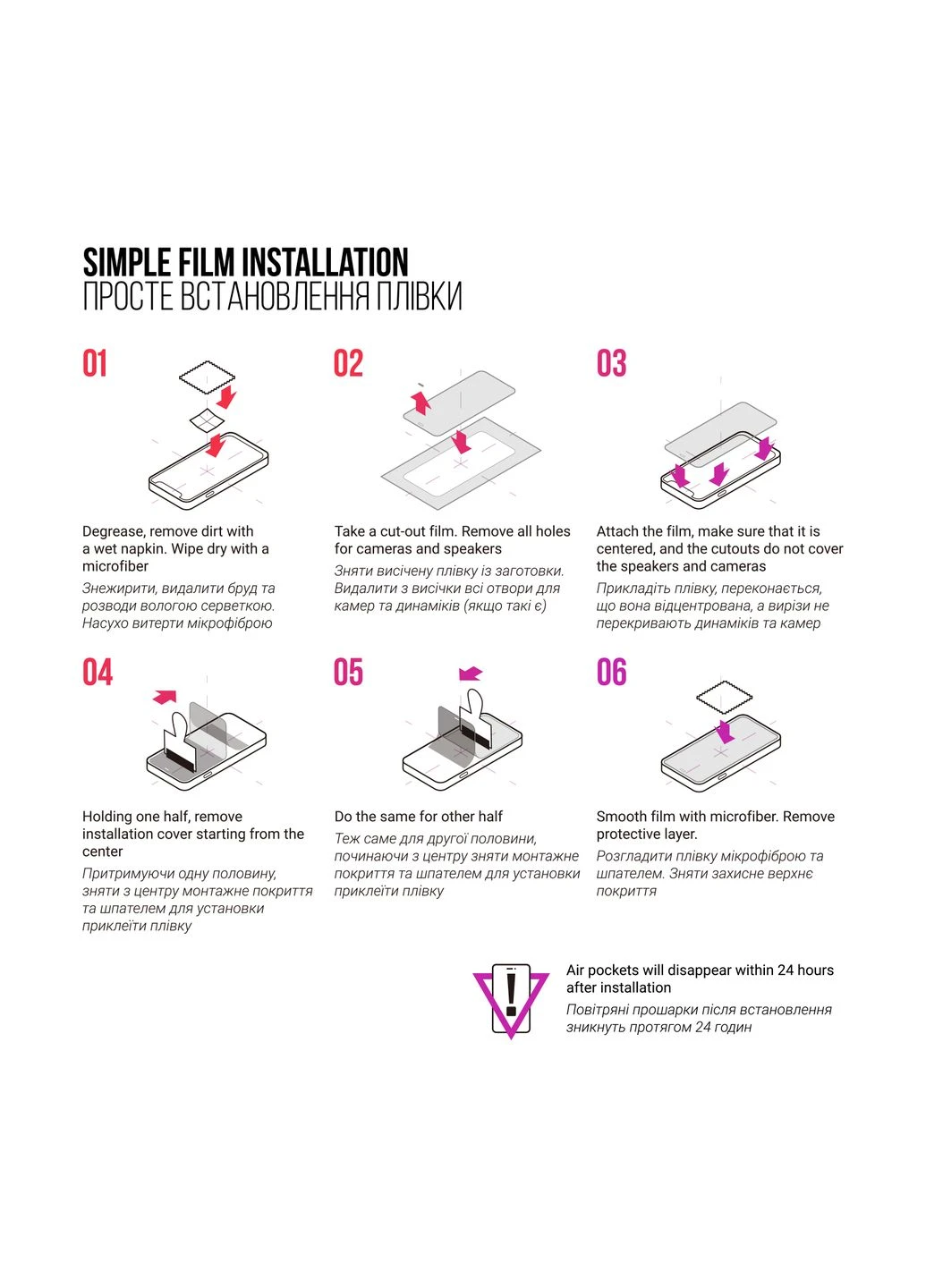 SIMPLE FILM INSTALLATION
ПРОСТЕ ВСТАНОВЛЕННЯ ПЛІВКИ

01

Degrease, remove dirt with a wet napkin. Wipe dry with a microfiber
Знежирити, видалити бруд та розводи вологою серветкою. Насухо витерти мікрофіброю

02

Take a cut-out film. Remove all holes for cameras and speakers
Зняти висічену плівку із заготовки. Видалити з висічки всі отвори для камер та динаміків (якщо такі є)

03

Attach the film, make sure that it is centered, and the cutouts do not cover the speakers and cameras
Прикладіть плівку, переконається, що вона відцентрована, а вирізи не перекривають динаміків та камер

04

Holding one half, remove installation cover starting from the center
Притримуючи одну половину, зняти з центру монтажне покриття та шпателем для установки приклеїти плівку

05

Do the same for other half
Теж саме для другої половини, починаючи з центру зняти монтажне покриття та шпателем для установки приклеїти плівку

06

Smooth film with microfiber. Remove protective layer.
Розгладити плівку мікрофіброю та шпателем. Зняти захисне верхнє покриття

Air pockets will disappear within 24 hours after installation
Повітряні прошарки після встановлення зникнуть протягом 24 годин